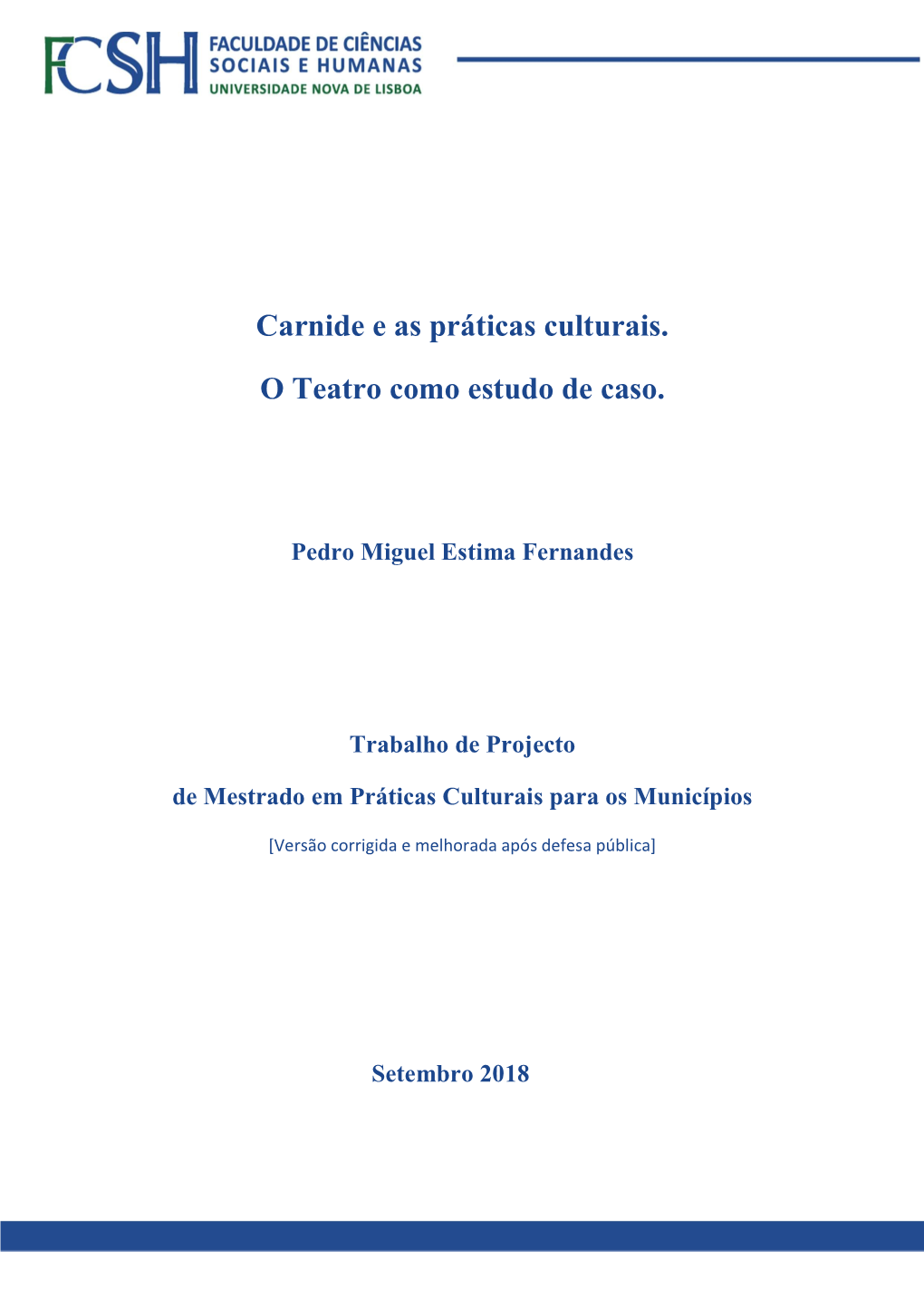 FCSH FACULDADE DE CIÊNCIAS SOCIAIS E HUMANAS UNIVERSIDADE NOVA DE LISBOA

Carnide e as práticas culturais.

O Teatro como estudo de caso.

Pedro Miguel Estima Fernandes

Trabalho de Projecto

de Mestrado em Práticas Culturais para os Municípios

[Versão corrigida e melhorada após defesa pública]

Setembro 2018